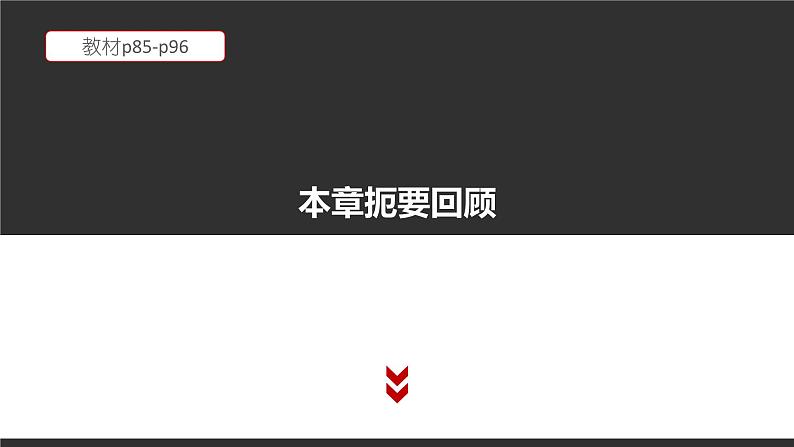 教材p85-p96

本章扼要回顾